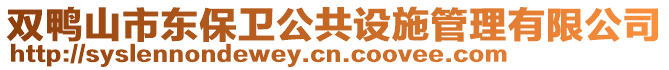 双鸭山市东保卫公共设施管理有限公司
http://syslennondewey.cn.coovee.com